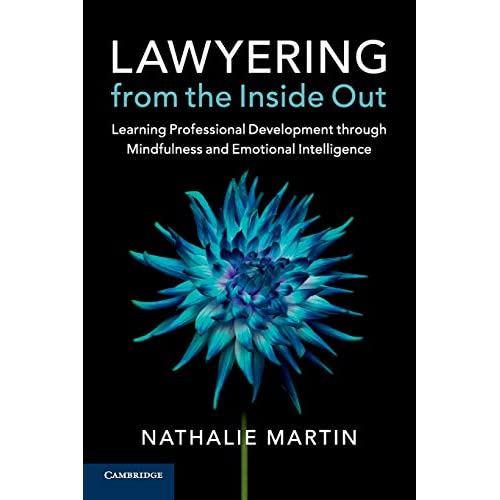 LAWYERING
from the Inside Out

Learning Professional Development through Mindfulness and Emotional Intelligence

NATHALIE MARTIN

CAMBRIDGE